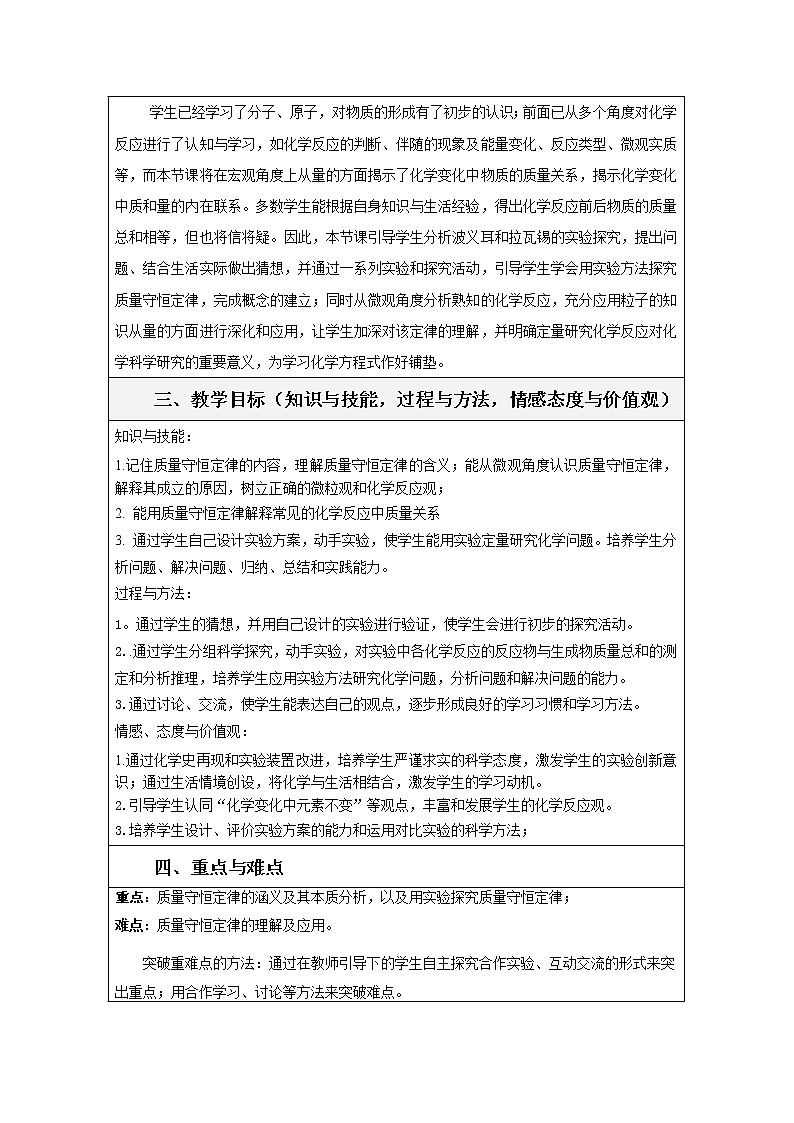 学生已经学习了分子、原子，对物质的形成有了初步的认识；前面已从多个角度对化学反应进行了认知与学习，如化学反应的判断、伴随的现象及能量变化、反应类型、微观实质等，而本节课将在宏观角度上从量的方面揭示了化学变化中物质的质量关系，揭示化学变化中质和量的内在联系。多数学生能根据自身知识与生活经验，得出化学反应前后物质的质量总和相等，但也将信将疑。因此，本节课引导学生分析波义耳和拉瓦锡的实验探究，提出问题、结合生活实际做出猜想，并通过一系列实验和探究活动，引导学生学会用实验方法探究质量守恒定律，完成概念的建立；同时从微观角度分析熟知的化学反应，充分应用粒子的知识从量的方面进行深化和应用，让学生加深对该定律的理解，并明确定量研究化学反应对化学科学研究的重要意义，为学习化学方程式作好铺垫。

三、教学目标（知识与技能，过程与方法，情感态度与价值观）

知识与技能：

1.记住质量守恒定律的内容，理解质量守恒定律的含义；能从微观角度认识质量守恒定律，解释其成立的原因，树立正确的微粒观和化学反应观；

2. 能用质量守恒定律解释常见的化学反应中质量关系

3. 通过学生自己设计实验方案，动手实验，使学生能用实验定量研究化学问题。培养学生分析问题、解决问题、归纳、总结和实践能力。

过程与方法：

1。通过学生的猜想，并用自己设计的实验进行验证，使学生会进行初步的探究活动。

2. 通过学生分组科学探究，动手实验，对实验中各化学反应的反应物与生成物质量总和的测定和分析推理，培养学生应用实验方法研究化学问题，分析问题和解决问题的能力。

3.通过讨论、交流，使学生能表达自己的观点，逐步形成良好的学习习惯和学习方法。

情感、态度与价值观：

1.通过化学史再现和实验装置改进，培养学生严谨求实的科学态度，激发学生的实验创新意识；通过生活情境创设，将化学与生活相结合，激发学生的学习动机。

2.引导学生认同“化学变化中元素不变”等观点，丰富和发展学生的化学反应观。

3.培养学生设计、评价实验方案的能力和运用对比实验的科学方法；

四、重点与难点

重点：质量守恒定律的涵义及其本质分析，以及用实验探究质量守恒定律；

难点：质量守恒定律的理解及应用。

突破重难点的方法：通过在教师引导下的学生自主探究合作实验、互动交流的形式来突出重点；用合作学习、讨论等方法来突破难点。